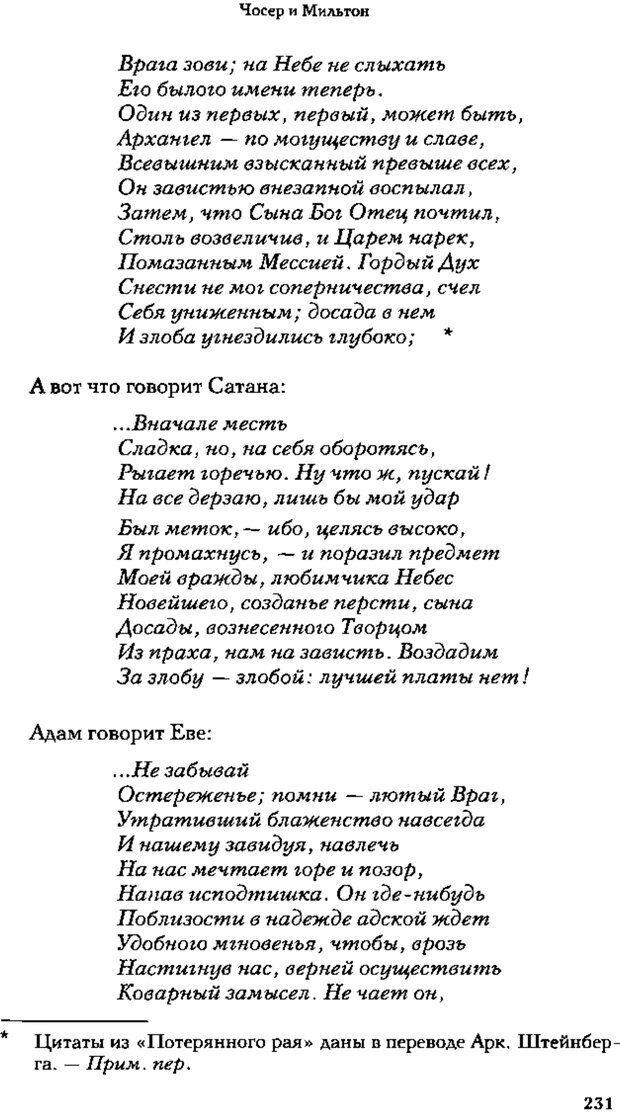 Чосер и Мильтон

Врага зови; на Небе не слыхать
Его былого имени теперь.
Один из первых, первый, может быть,
Архангел — по могуществу и славе,
Всевышним взысканный превыше всех,
Он завистью внезапной воспылал,
Затем, что Сына Бог Отец почтил,
Столь возвеличив, и Царем нарек,
Помазанным Мессией. Гордый Дух
Снести не мог соперничества, счел
Себя униженным; досада в нем
И злоба угнездились глубоко; *

А вот что говорит Сатана:

...Вначале месть
Сладка, но, на себя оборотясь,
Рыгает горечью. Ну что ж, пускай!
На все дерзаю, лишь бы мой удар
Был меток, — ибо, целясь высоко,
Я промахнусь, — и поразил предмет
Моей вражды, любимчика Небес
Новейшего, созданье персти, сына
Досады, вознесенного Творцом
Из праха, нам на зависть. Воздадим
За злобу — злобой: лучшей платы нет!

Адам говорит Еве:

...Не забывай
Остереженье; помни — лютый Враг,
Утративший блаженство навсегда
И нашему завидуя, навлечь
На нас мечтает горе и позор,
Напав исподтишка. Он где-нибудь
Поблизости в надежде адской ждет
Удобного мгновенья, чтобы, врозь
Настигнув нас, верней осуществить
Коварный замысел. Не чает он,

* Цитаты из «Потерянного рая» даны в переводе Арк. Штейнберга. — Прим. пер.

231